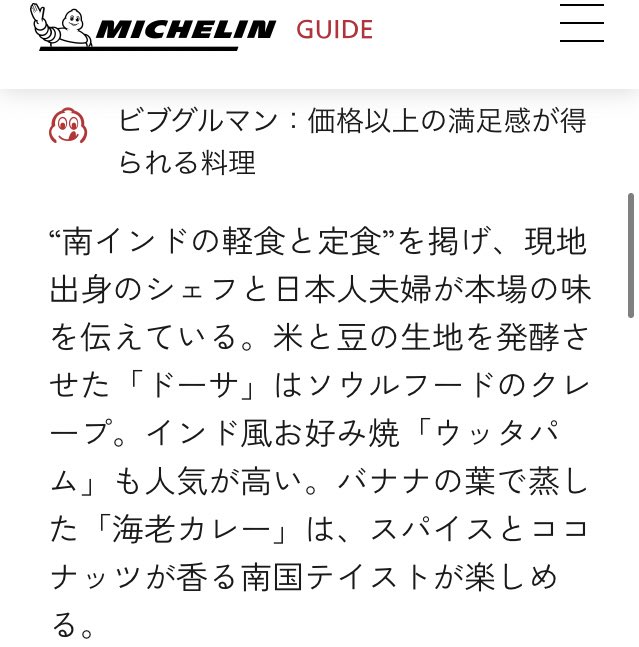 MICHELIN GUIDE

ビブグルマン：価格以上の満足感が得られる料理

“南インドの軽食と定食”を掲げ、現地出身のシェフと日本人夫婦が本場の味を伝えている。米と豆の生地を発酵させた「ドーサ」はソウルフードのクレープ。インド風お好み焼「ウッタパム」も人気が高い。バナナの葉で蒸した「海老カレー」は、スパイスとココナッツが香る南国テイストが楽しめる。